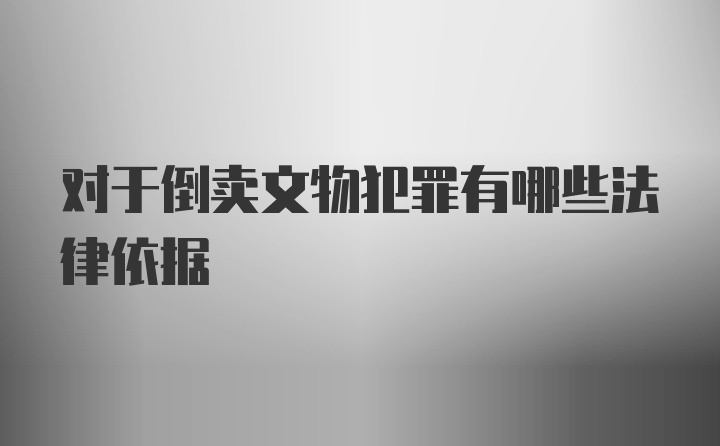 对于倒卖文物犯罪有哪些法律依据